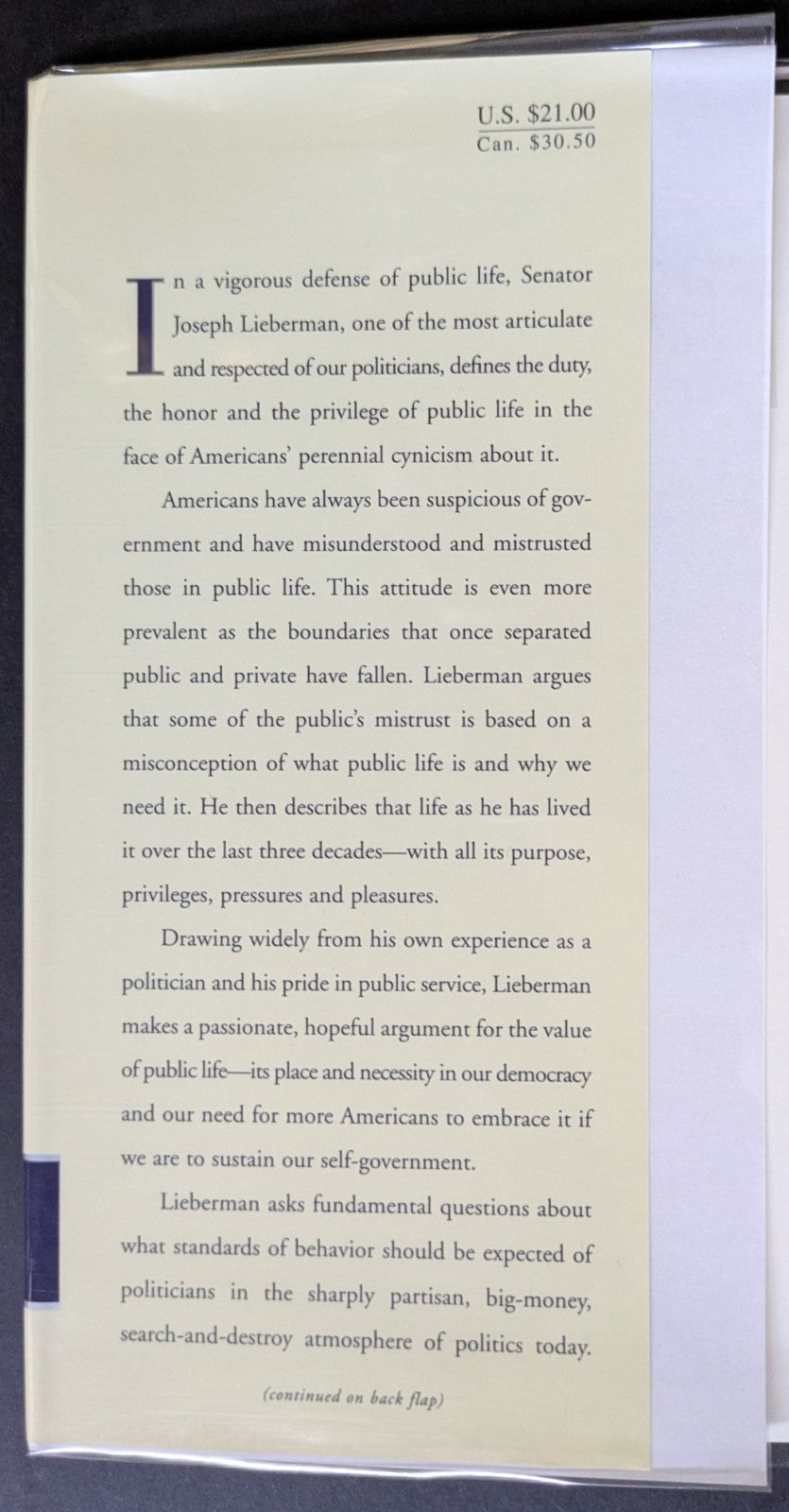 U.S. $21.00
Can. $30.50

In a vigorous defense of public life, Senator Joseph Lieberman, one of the most articulate and respected of our politicians, defines the duty, the honor and the privilege of public life in the face of Americans' perennial cynicism about it.

Americans have always been suspicious of government and have misunderstood and mistrusted those in public life. This attitude is even more prevalent as the boundaries that once separated public and private have fallen. Lieberman argues that some of the public's mistrust is based on a misconception of what public life is and why we need it. He then describes that life as he has lived it over the last three decades—with all its purpose, privileges, pressures and pleasures.

Drawing widely from his own experience as a politician and his pride in public service, Lieberman makes a passionate, hopeful argument for the value of public life—its place and necessity in our democracy and our need for more Americans to embrace it if we are to sustain our self-government.

Lieberman asks fundamental questions about what standards of behavior should be expected of politicians in the sharply partisan, big-money, search-and-destroy atmosphere of politics today.

(continued on back flap)